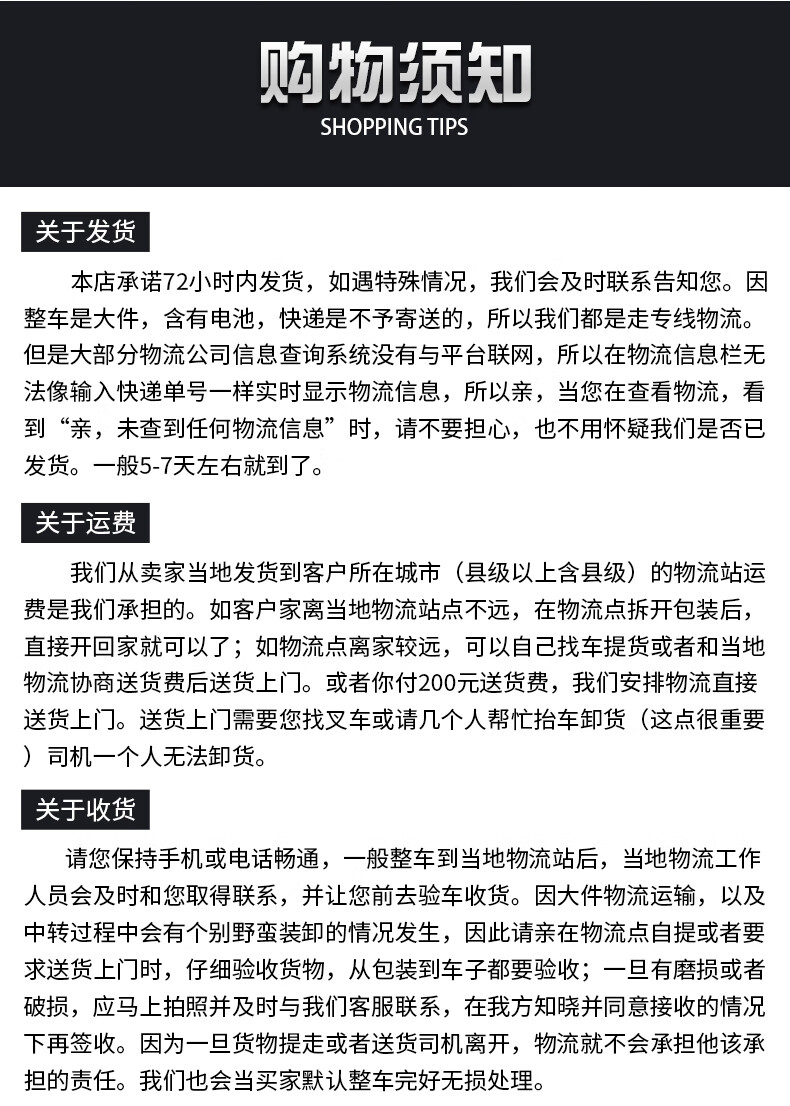 购物须知
SHOPPING TIPS

关于发货

本店承诺72小时内发货，如遇特殊情况，我们会及时联系告知您。因整车是大件，含有电池，快递是不予寄送的，所以我们都是走专线物流。但是大部分物流公司信息查询系统没有与平台联网，所以在物流信息栏无法像输入快递单号一样实时显示物流信息，所以亲，当您在查看物流，看到“亲，未查到任何物流信息”时，请不要担心，也不用怀疑我们是否已发货。一般5-7天左右就到了。

关于运费

我们从卖家当地发货到客户所在城市（县级以上含县级）的物流站运费是我们承担的。如客户家离当地物流站点不远，在物流点拆开包装后，直接开回家就可以了；如物流点离家较远，可以自己找车提货或者和当地物流协商送货费后送货上门。或者你付200元送货费，我们安排物流直接送货上门。送货上门需要您找叉车或请几个人帮忙抬车卸货（这点很重要）司机一个人无法卸货。

关于收货

请您保持手机或电话畅通，一般整车到当地物流站后，当地物流工作人员会及时和您取得联系，并让您前去验车收货。因大件物流运输，以及中转过程中会有个别野蛮装卸的情况发生，因此请亲在物流点自提或者要求送货上门时，仔细验收货物，从包装到车子都要验收；一旦有磨损或者破损，应马上拍照并及时与我们客服联系，在我方知晓并同意接收的情况下再签收。因为一旦货物提走或者送货司机离开，物流就不会承担他该承担的责任。我们也会当买家默认整车完好无损处理。